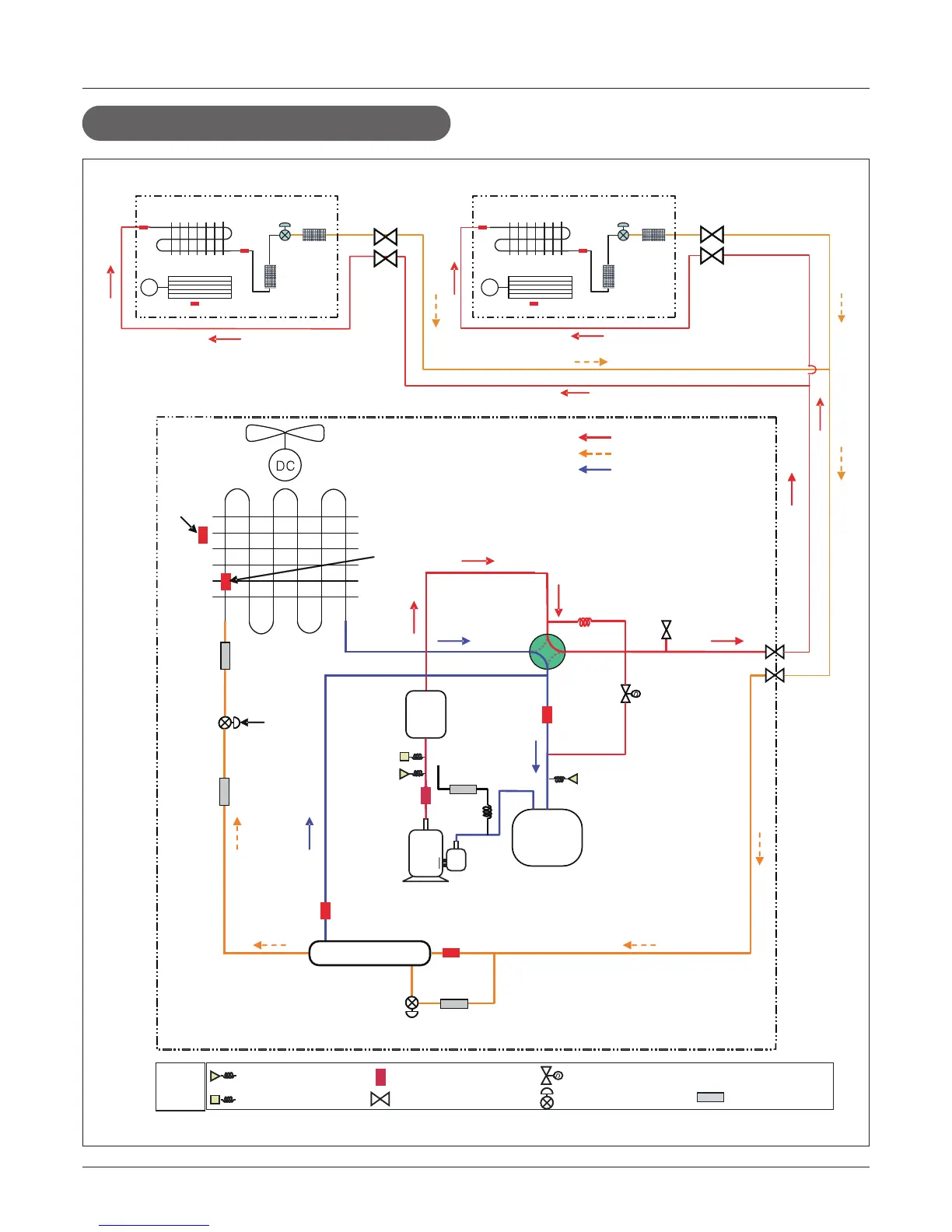 DC